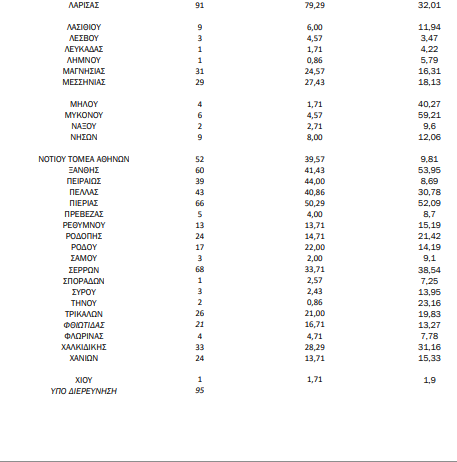 | | | | |
|---|---|---|---|
| ΛΑΡΙΣΑΣ | 91 | 79,29 | 32,01 |
| ΛΑΣΙΘΙΟΥ | 9 | 6,00 | 11,94 |
| ΛΕΣΒΟΥ | 3 | 4,57 | 3,47 |
| ΛΕΥΚΑΔΑΣ | 1 | 1,71 | 4,22 |
| ΛΗΜΝΟΥ | 1 | 0,86 | 5,79 |
| ΜΑΓΝΗΣΙΑΣ | 31 | 24,57 | 16,31 |
| ΜΕΣΣΗΝΙΑΣ | 29 | 27,43 | 18,13 |
| ΜΗΛΟΥ | 4 | 1,71 | 40,27 |
| ΜΥΚΟΝΟΥ | 6 | 4,57 | 59,21 |
| ΝΑΞΟΥ | 2 | 2,71 | 9,6 |
| ΝΗΣΩΝ | 9 | 8,00 | 12,06 |
| ΝΟΤΙΟΥ ΤΟΜΕΑ ΑΘΗΝΩΝ | 52 | 39,57 | 9,81 |
| ΞΑΝΘΗΣ | 60 | 41,43 | 53,95 |
| ΠΕΙΡΑΙΩΣ | 39 | 44,00 | 8,69 |
| ΠΕΛΛΑΣ | 43 | 40,86 | 30,78 |
| ΠΙΕΡΙΑΣ | 66 | 50,29 | 52,09 |
| ΠΡΕΒΕΖΑΣ | 5 | 4,00 | 8,7 |
| ΡΕΘΥΜΝΟΥ | 13 | 13,71 | 15,19 |
| ΡΟΔΟΠΗΣ | 24 | 14,71 | 21,42 |
| ΡΟΔΟΥ | 17 | 22,00 | 14,19 |
| ΣΑΜΟΥ | 3 | 2,00 | 9,1 |
| ΣΕΡΡΩΝ | 68 | 33,71 | 38,54 |
| ΣΠΟΡΑΔΩΝ | 1 | 2,57 | 7,25 |
| ΣΥΡΟΥ | 3 | 2,43 | 13,95 |
| ΤΗΝΟΥ | 2 | 0,86 | 23,16 |
| ΤΡΙΚΑΛΩΝ | 26 | 21,00 | 19,83 |
| ΦΘΙΩΤΙΔΑΣ | 21 | 16,71 | 13,27 |
| ΦΛΩΡΙΝΑΣ | 4 | 4,71 | 7,78 |
| ΧΑΛΚΙΔΙΚΗΣ | 33 | 28,29 | 31,16 |
| ΧΑΝΙΩΝ | 24 | 13,71 | 15,33 |
| ΧΙΟΥ | 1 | 1,71 | 1,9 |
| ΥΠΟ ΔΙΕΡΕΥΝΗΣΗ | 95 | | |